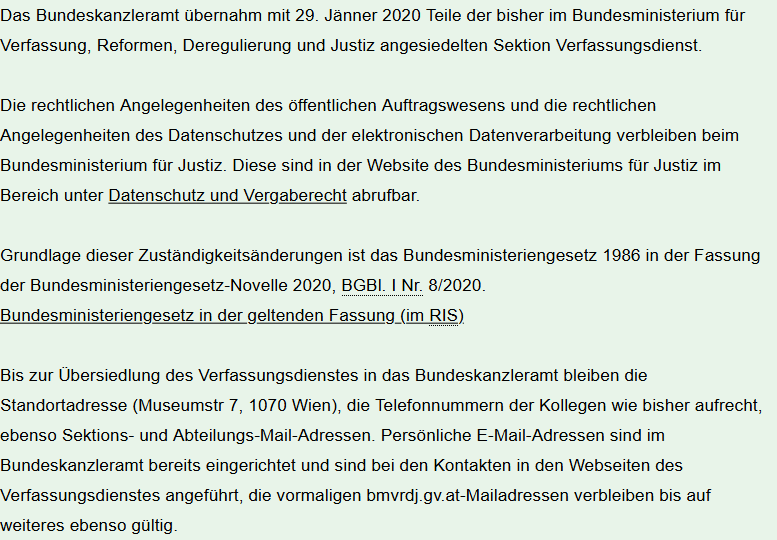 Das Bundeskanzleramt übernahm mit 29. Jänner 2020 Teile der bisher im Bundesministerium für Verfassung, Reformen, Deregulierung und Justiz angesiedelten Sektion Verfassungsdienst.

Die rechtlichen Angelegenheiten des öffentlichen Auftragswesens und die rechtlichen Angelegenheiten des Datenschutzes und der elektronischen Datenverarbeitung verbleiben beim Bundesministerium für Justiz. Diese sind in der Website des Bundesministeriums für Justiz im Bereich unter Datenschutz und Vergaberecht abrufbar.

Grundlage dieser Zuständigkeitsänderungen ist das Bundesministeriengesetz 1986 in der Fassung der Bundesministeriengesetz-Novelle 2020, BGBl. I Nr. 8/2020.
Bundesministeriengesetz in der geltenden Fassung (im RIS)

Bis zur Übersiedlung des Verfassungsdienstes in das Bundeskanzleramt bleiben die Standortadresse (Museumstr 7, 1070 Wien), die Telefonnummern der Kollegen wie bisher aufrecht, ebenso Sektions- und Abteilungs-Mail-Adressen. Persönliche E-Mail-Adressen sind im Bundeskanzleramt bereits eingerichtet und sind bei den Kontakten in den Webseiten des Verfassungsdienstes angeführt, die vormaligen bmvrdj.gv.at-Mailadressen verbleiben bis auf weiteres ebenso gültig.